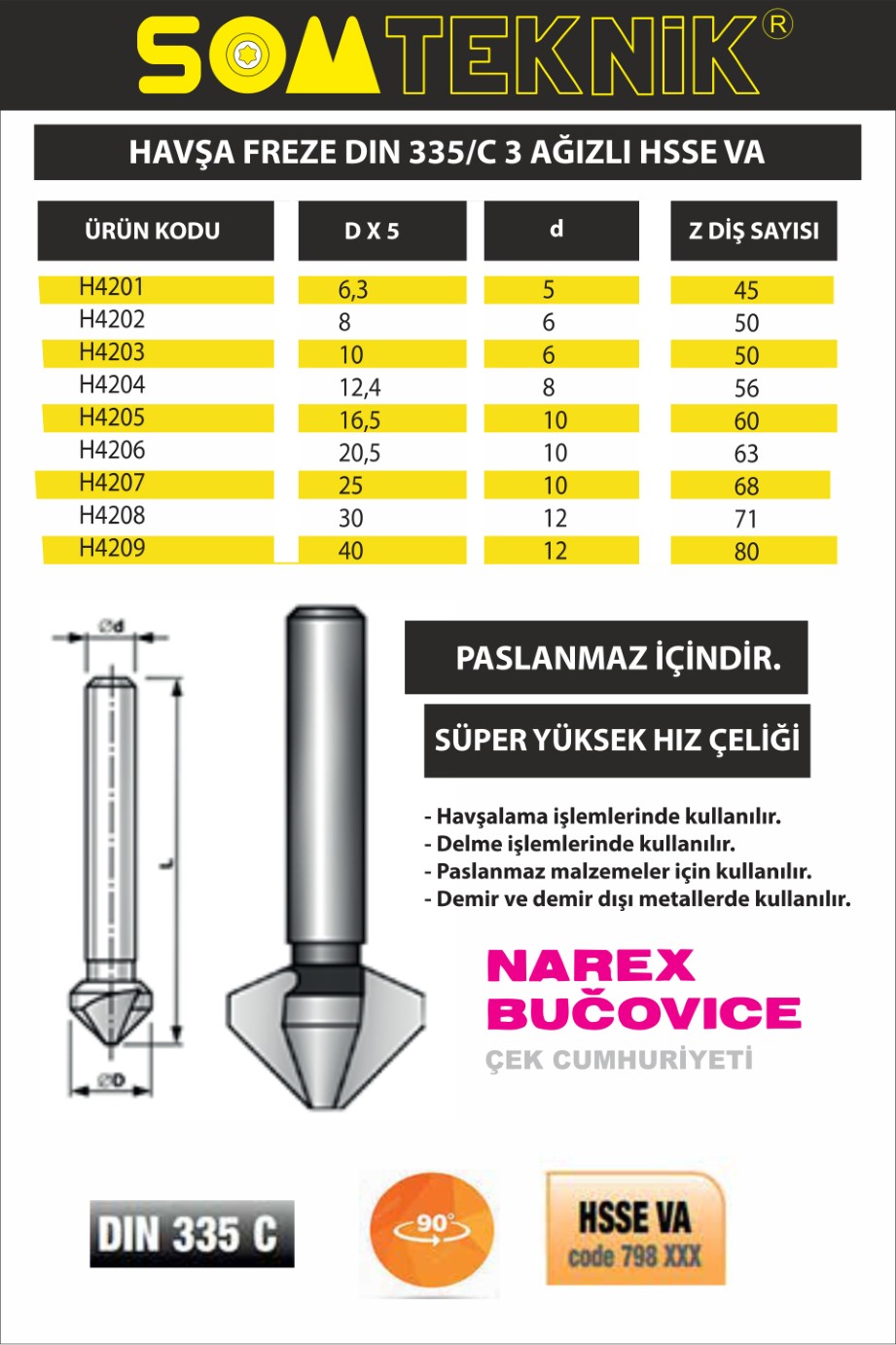 SOMTEKNİK®

HAVŞA FREZE DIN 335/C 3 AĞIZLI HSSE VA

| ÜRÜN KODU | D X 5 | d | Z DİŞ SAYISI |
|---|---|---|---|
| H4201 | 6,3 | 5 | 45 |
| H4202 | 8 | 6 | 50 |
| H4203 | 10 | 6 | 50 |
| H4204 | 12,4 | 8 | 56 |
| H4205 | 16,5 | 10 | 60 |
| H4206 | 20,5 | 10 | 63 |
| H4207 | 25 | 10 | 68 |
| H4208 | 30 | 12 | 71 |
| H4209 | 40 | 12 | 80 |

Ød

L

ØD

PASLANMAZ İÇİNDİR.

SÜPER YÜKSEK HIZ ÇELİĞİ

- Havşalama işlemlerinde kullanılır.
- Delme işlemlerinde kullanılır.
- Paslanmaz malzemeler için kullanılır.
- Demir ve demir dışı metallerde kullanılır.

NAREX
BUČOVICE
ÇEK CUMHURİYETİ

DIN 335 C

90°

HSSE VA
code 798 XXX